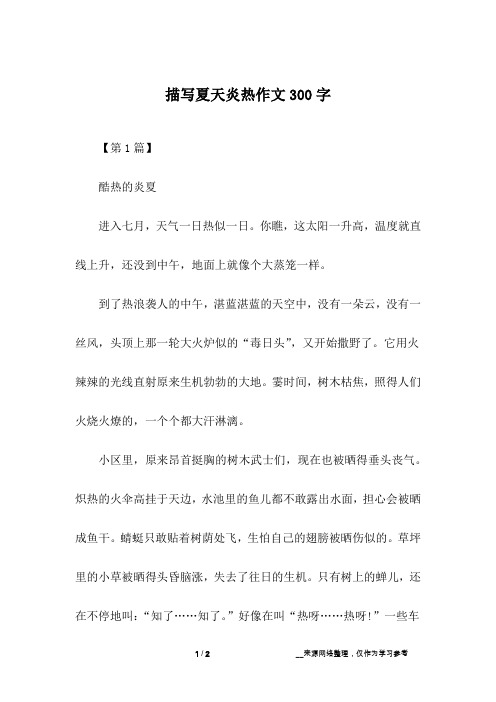 描写夏天炎热作文300字

【第1篇】

酷热的炎夏

进入七月，天气一日热似一日。你瞧，这太阳一升高，温度就直线上升，还没到中午，地面上就像个大蒸笼一样。

到了热浪袭人的中午，湛蓝湛蓝的天空中，没有一朵云，没有一丝风，头顶上那一轮大火炉似的“毒日头”，又开始撒野了。它用火辣辣的光线直射原来生机勃勃的大地。霎时间，树木枯焦，照得人们火烧火燎的，一个个都大汗淋漓。

小区里，原来昂首挺胸的树木武士们，现在也被晒得垂头丧气。炽热的火伞高挂于天边，水池里的鱼儿都不敢露出水面，担心会被晒成鱼干。蜻蜓只敢贴着树荫处飞，生怕自己的翅膀被晒伤似的。草坪里的小草被晒得头昏脑涨，失去了往日的生机。只有树上的蝉儿，还在不停地叫：“知了……知了。”好像在叫“热呀……热呀！”一些车

1 / 2

__来源网络整理，仅作为学习参考